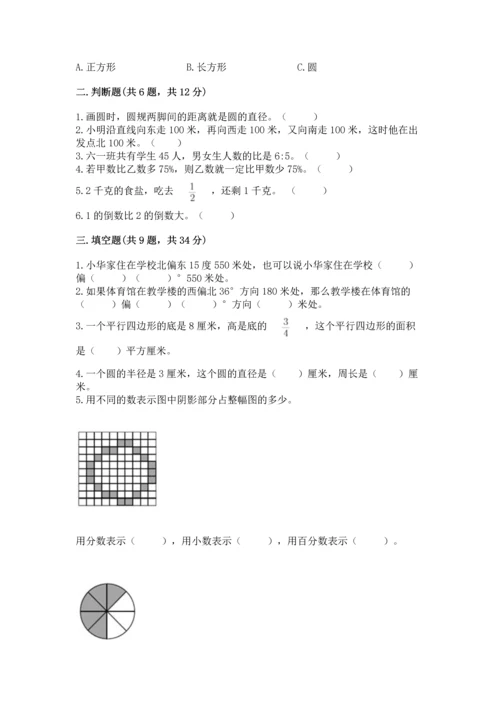 A. 正方形　　　　B. 长方形　　　　C. 圆

二. 判断题(共 6 题，共 12 分)

1. 画圆时，圆规两脚间的距离就是圆的直径。（　　）
2. 小明沿直线向东走 100 米，再向西走 100 米，又向南走 100 米，这时他在出发点北 100 米。（　　）
3. 六一班共有学生 45 人，男女生人数的比是 6:5。（　　）
4. 若甲数比乙数多 75%，则乙数就一定比甲数少 75%。（　　）
5. 2 千克的食盐，吃去 $\frac{1}{2}$ ，还剩 1 千克。（　　）
6. 1 的倒数比 2 的倒数大。（　　）

三. 填空题(共 9 题，共 34 分)

1. 小华家住在学校北偏东 15 度 550 米处，也可以说小华家住在学校（　　）偏（　　）（　　）° 550 米处。
2. 如果体育馆在教学楼的西偏北 36° 方向 180 米处，那么教学楼在体育馆的（　　）偏（　　）（　　）° 方向（　　）米处。
3. 一个平行四边形的底是 8 厘米，高是底的 $\frac{3}{4}$ ，这个平行四边形的面积是（　）平方厘米。
4. 一个圆的半径是 3 厘米，这个圆的直径是（　　）厘米，周长是（　　）厘米。
5. 用不同的数表示图中阴影部分占整幅图的多少。

用分数表示（　　），用小数表示（　　），用百分数表示（　　）。